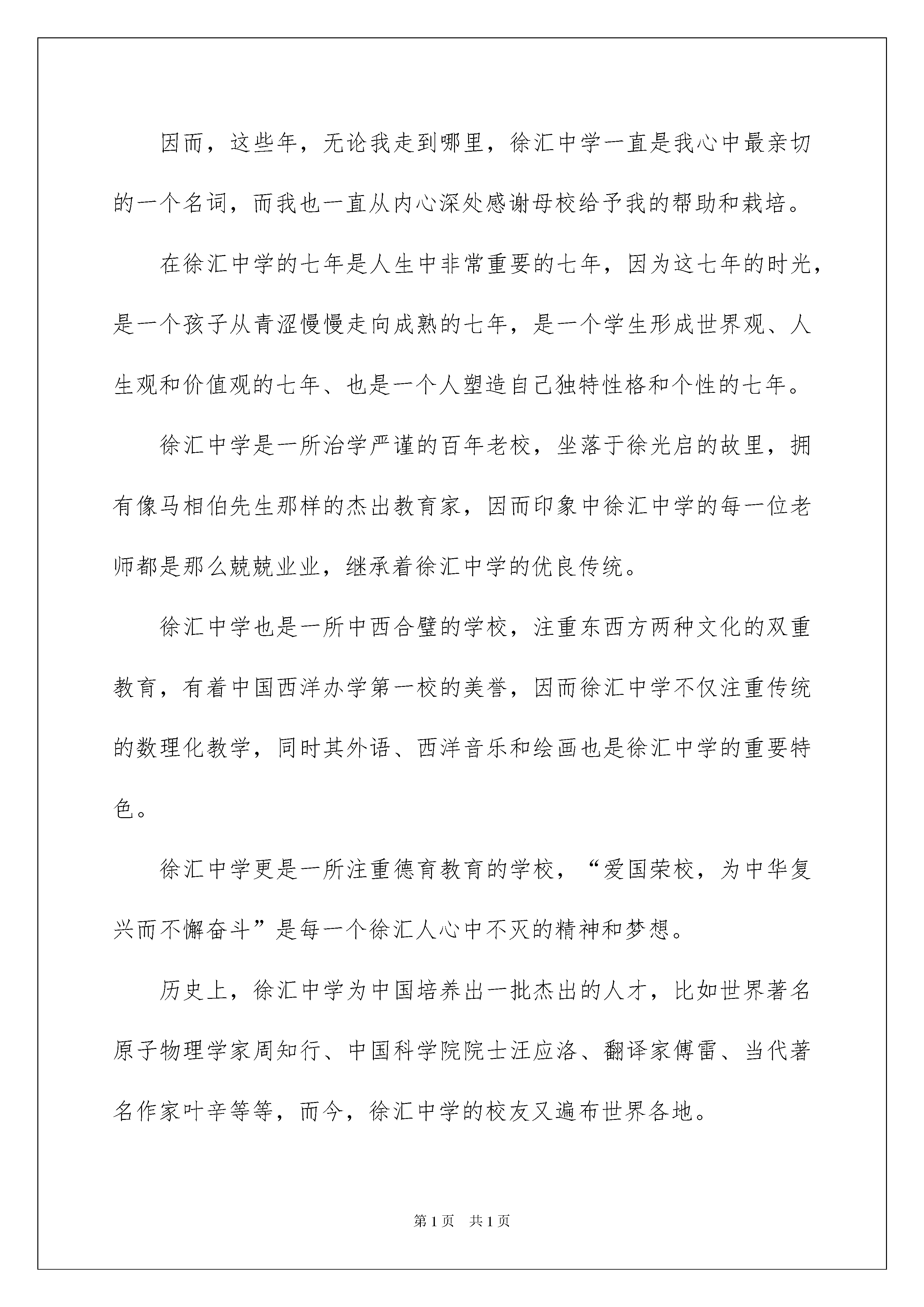 因而，这些年，无论我走到哪里，徐汇中学一直是我心中最亲切的一个名词，而我也一直从内心深处感谢母校给予我的帮助和栽培。

在徐汇中学的七年是人生中非常重要的七年，因为这七年的时光，是一个孩子从青涩慢慢走向成熟的七年，是一个学生形成世界观、人生观和价值观的七年、也是一个人塑造自己独特性格和个性的七年。

徐汇中学是一所治学严谨的百年老校，坐落于徐光启的故里，拥有像马相伯先生那样的杰出教育家，因而印象中徐汇中学的每一位老师都是那么兢兢业业，继承着徐汇中学的优良传统。

徐汇中学也是一所中西合璧的学校，注重东西方两种文化的双重教育，有着中国西洋办学第一校的美誉，因而徐汇中学不仅注重传统的数理化教学，同时其外语、西洋音乐和绘画也是徐汇中学的重要特色。

徐汇中学更是一所注重德育教育的学校，“爱国荣校，为中华复兴而不懈奋斗”是每一个徐汇人心中不灭的精神和梦想。

历史上，徐汇中学为中国培养出一批杰出的人才，比如世界著名原子物理学家周知行、中国科学院院士汪应洛、翻译家傅雷、当代著名作家叶辛等等，而今，徐汇中学的校友又遍布世界各地。

第1页 共1页